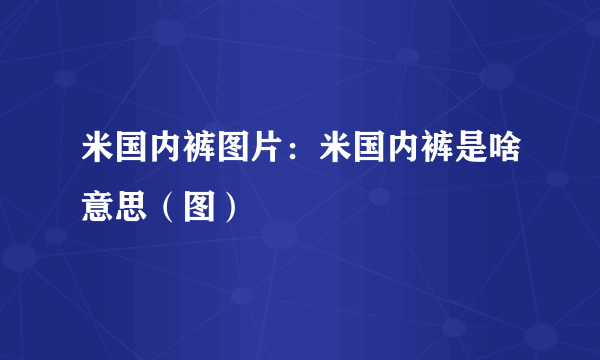 米国内裤图片：米国内裤是啥意思（图）